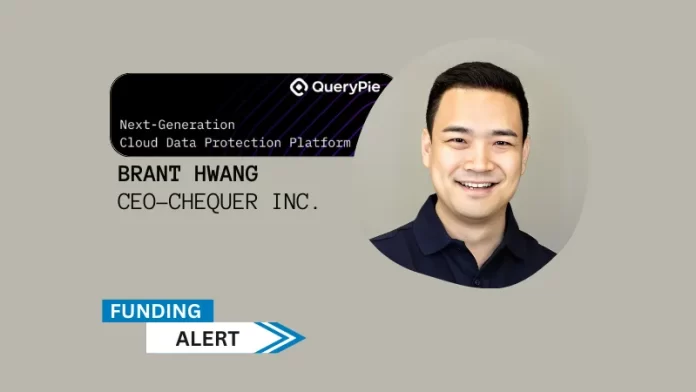 QueryPie

Next-Generation
Cloud Data Protection Platform

BRANT HWANG
CEO—CHEQUER INC.

FUNDING
ALERT